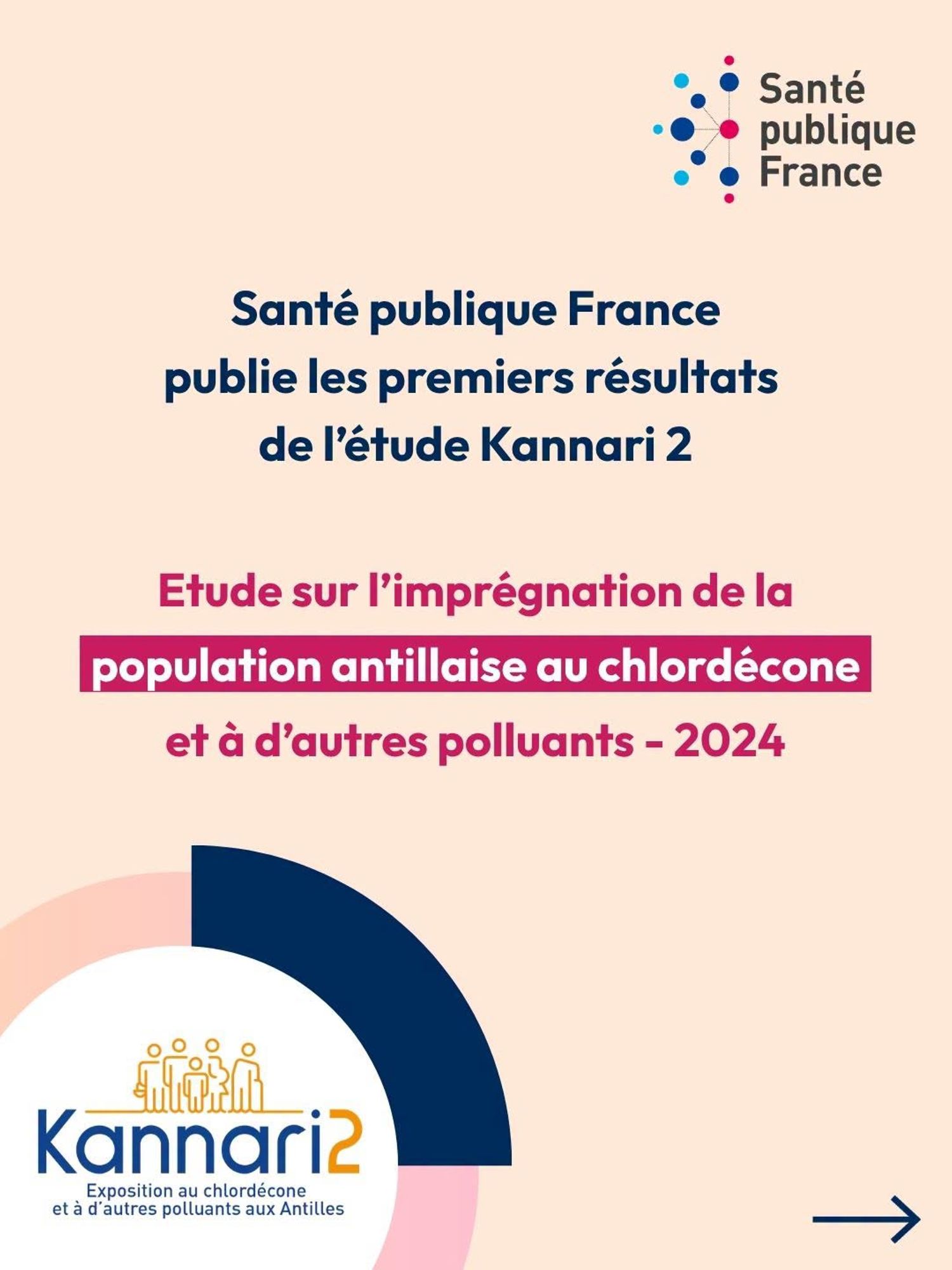 Santé
publique
France

Santé publique France publie les premiers résultats de l'étude Kannari 2

Etude sur l'imprégnation de la population antillaise au chlordécone et à d'autres polluants - 2024

Kannari2
Exposition au chlordécone
et à d'autres polluants aux Antilles

→